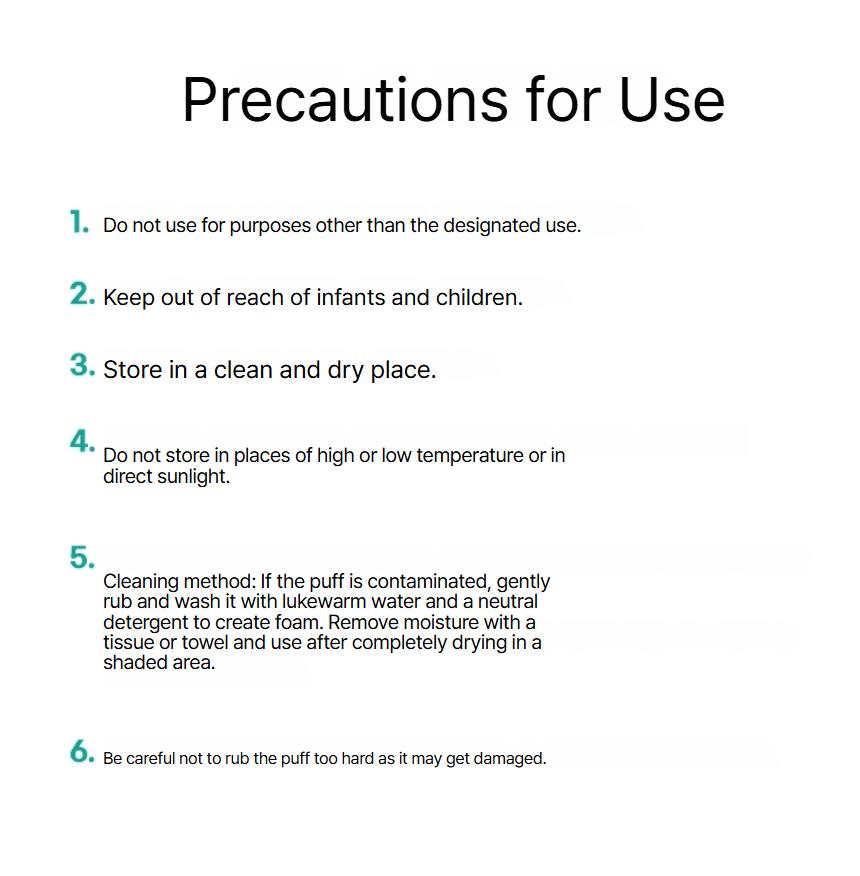 Precautions for Use

1. Do not use for purposes other than the designated use.

2. Keep out of reach of infants and children.

3. Store in a clean and dry place.

4. Do not store in places of high or low temperature or in direct sunlight.

5. Cleaning method: If the puff is contaminated, gently rub and wash it with lukewarm water and a neutral detergent to create foam. Remove moisture with a tissue or towel and use after completely drying in a shaded area.

6. Be careful not to rub the puff too hard as it may get damaged.